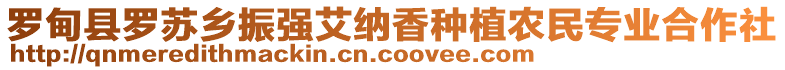 罗甸县罗苏乡振强艾纳香种植农民专业合作社
http://qnmeredithmackin.cn.coovee.com